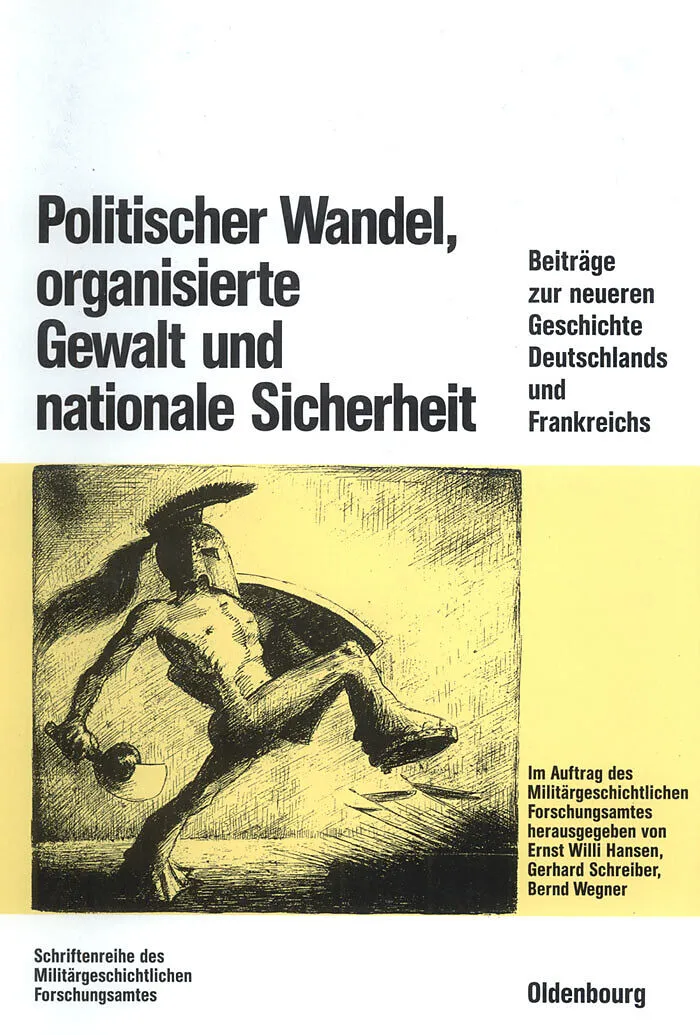 Politischer Wandel, organisierte Gewalt und nationale Sicherheit

Beiträge zur neueren Geschichte Deutschlands und Frankreichs

Im Auftrag des Militärgeschichtlichen Forschungsamtes herausgegeben von Ernst Willi Hansen, Gerhard Schreiber, Bernd Wegner

Schriftenreihe des Militärgeschichtlichen Forschungsamtes

Oldenbourg